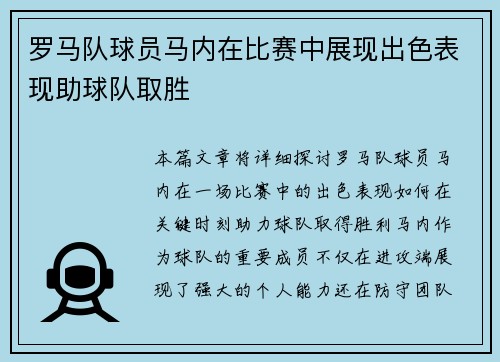 罗马队球员马内在比赛中展现出色表现助球队取胜

本篇文章将详细探讨罗马队球员马内在一场比赛中的出色表现如何在关键时刻助力球队取得胜利马内作为球队的重要成员不仅在进攻端展现了强大的个人能力还在防守团队